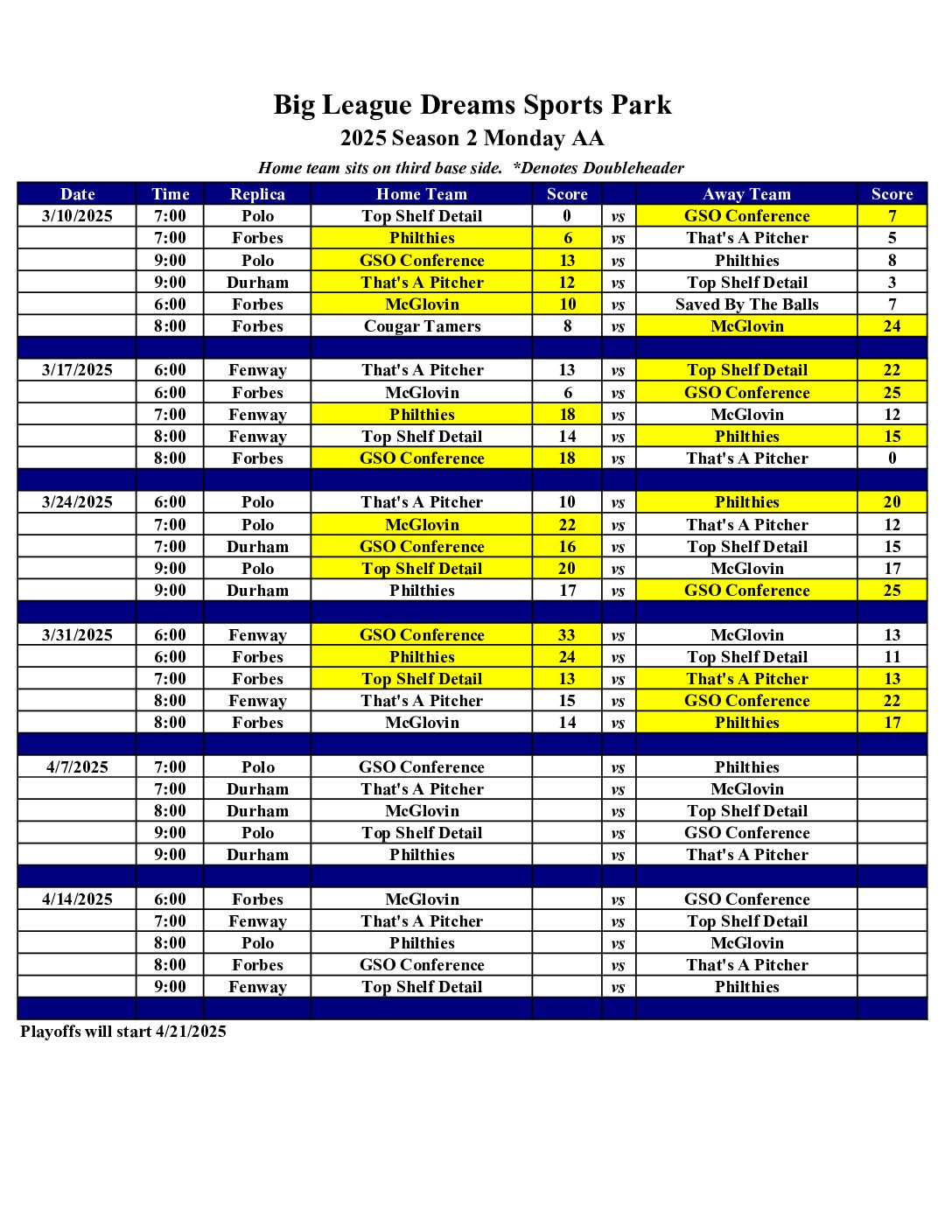 Big League Dreams Sports Park
2025 Season 2 Monday AA
Home team sits on third base side. *Denotes Doubleheader

| Date | Time | Replica | Home Team | Score | | Away Team | Score |
|---|---|---|---|---|---|---|---|
| 3/10/2025 | 7:00 | Polo | Top Shelf Detail | 0 | vs | GSO Conference | 7 |
| | 7:00 | Forbes | Philthies | 6 | vs | That's A Pitcher | 5 |
| | 9:00 | Polo | GSO Conference | 13 | vs | Philthies | 8 |
| | 9:00 | Durham | That's A Pitcher | 12 | vs | Top Shelf Detail | 3 |
| | 6:00 | Forbes | McGlovin | 10 | vs | Saved By The Balls | 7 |
| | 8:00 | Forbes | Cougar Tamers | 8 | vs | McGlovin | 24 |
| | | | | | | | |
| 3/17/2025 | 6:00 | Fenway | That's A Pitcher | 13 | vs | Top Shelf Detail | 22 |
| | 6:00 | Forbes | McGlovin | 6 | vs | GSO Conference | 25 |
| | 7:00 | Fenway | Philthies | 18 | vs | McGlovin | 12 |
| | 8:00 | Fenway | Top Shelf Detail | 14 | vs | Philthies | 15 |
| | 8:00 | Forbes | GSO Conference | 18 | vs | That's A Pitcher | 0 |
| | | | | | | | |
| 3/24/2025 | 6:00 | Polo | That's A Pitcher | 10 | vs | Philthies | 20 |
| | 7:00 | Polo | McGlovin | 22 | vs | That's A Pitcher | 12 |
| | 7:00 | Durham | GSO Conference | 16 | vs | Top Shelf Detail | 15 |
| | 9:00 | Polo | Top Shelf Detail | 20 | vs | McGlovin | 17 |
| | 9:00 | Durham | Philthies | 17 | vs | GSO Conference | 25 |
| | | | | | | | |
| 3/31/2025 | 6:00 | Fenway | GSO Conference | 33 | vs | McGlovin | 13 |
| | 6:00 | Forbes | Philthies | 24 | vs | Top Shelf Detail | 11 |
| | 7:00 | Forbes | Top Shelf Detail | 13 | vs | That's A Pitcher | 13 |
| | 8:00 | Fenway | That's A Pitcher | 15 | vs | GSO Conference | 22 |
| | 8:00 | Forbes | McGlovin | 14 | vs | Philthies | 17 |
| | | | | | | | |
| 4/7/2025 | 7:00 | Polo | GSO Conference | | vs | Philthies | |
| | 7:00 | Durham | That's A Pitcher | | vs | McGlovin | |
| | 8:00 | Durham | McGlovin | | vs | Top Shelf Detail | |
| | 9:00 | Polo | Top Shelf Detail | | vs | GSO Conference | |
| | 9:00 | Durham | Philthies | | vs | That's A Pitcher | |
| | | | | | | | |
| 4/14/2025 | 6:00 | Forbes | McGlovin | | vs | GSO Conference | |
| | 7:00 | Fenway | That's A Pitcher | | vs | Top Shelf Detail | |
| | 8:00 | Polo | Philthies | | vs | McGlovin | |
| | 8:00 | Forbes | GSO Conference | | vs | That's A Pitcher | |
| | 9:00 | Fenway | Top Shelf Detail | | vs | Philthies | |
| | | | | | | | |

Playoffs will start 4/21/2025